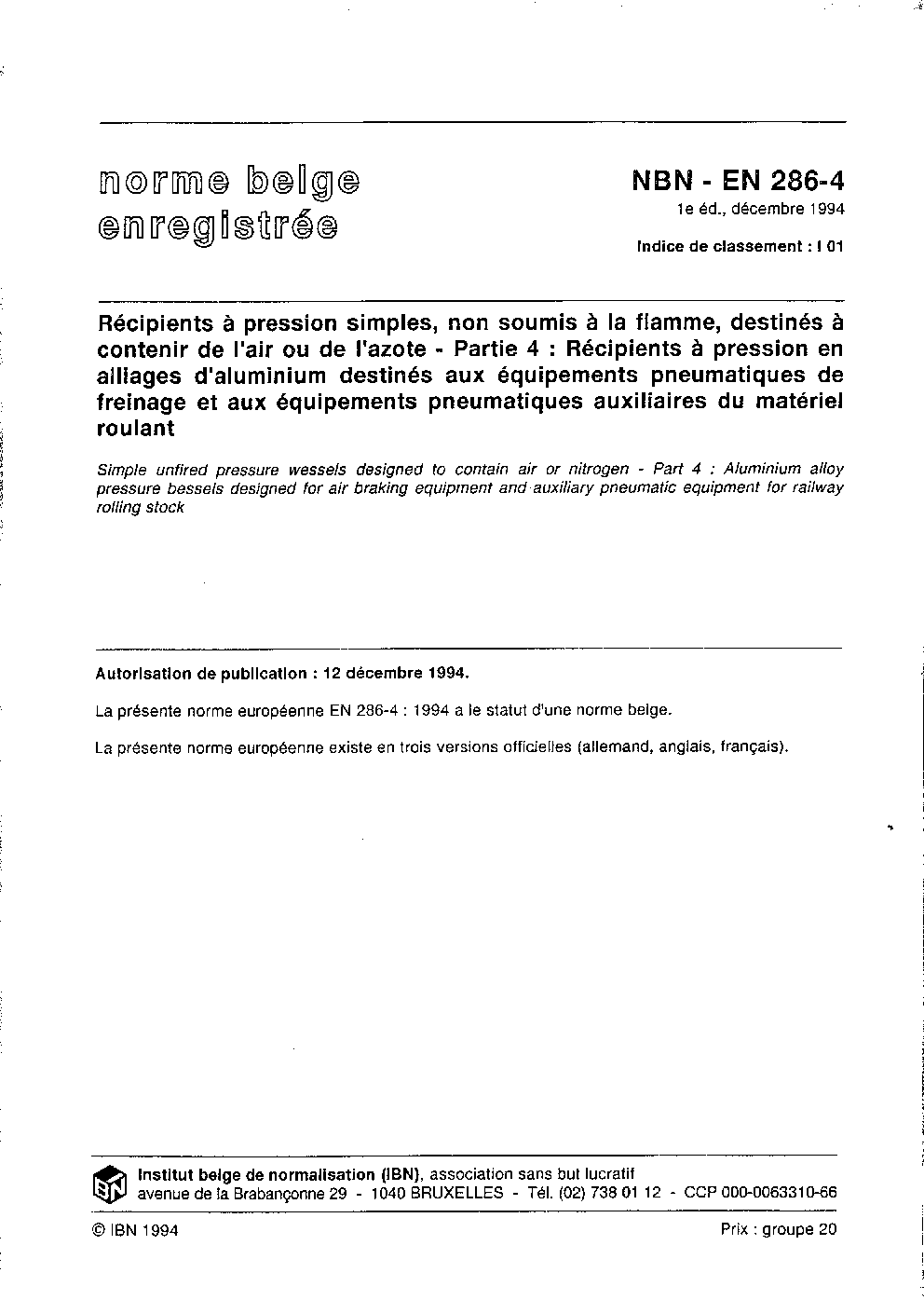 norme belge enregistrée

NBN - EN 286-4
1e éd., décembre 1994

Indice de classement : I 01

Récipients à pression simples, non soumis à la flamme, destinés à contenir de l'air ou de l'azote - Partie 4 : Récipients à pression en alliages d'aluminium destinés aux équipements pneumatiques de freinage et aux équipements pneumatiques auxiliaires du matériel roulant

Simple unfired pressure wessels designed to contain air or nitrogen - Part 4 : Aluminium alloy pressure bessels designed for air braking equipment and auxiliary pneumatic equipment for railway rolling stock

Autorisation de publication : 12 décembre 1994.

La présente norme européenne EN 286-4 : 1994 a le statut d'une norme belge.

La présente norme européenne existe en trois versions officielles (allemand, anglais, français).

IBN

Institut belge de normalisation (IBN), association sans but lucratif
avenue de la Brabançonne 29 - 1040 BRUXELLES - Tél. (02) 738 01 12 - CCP 000-0063310-66

© IBN 1994

Prix : groupe 20